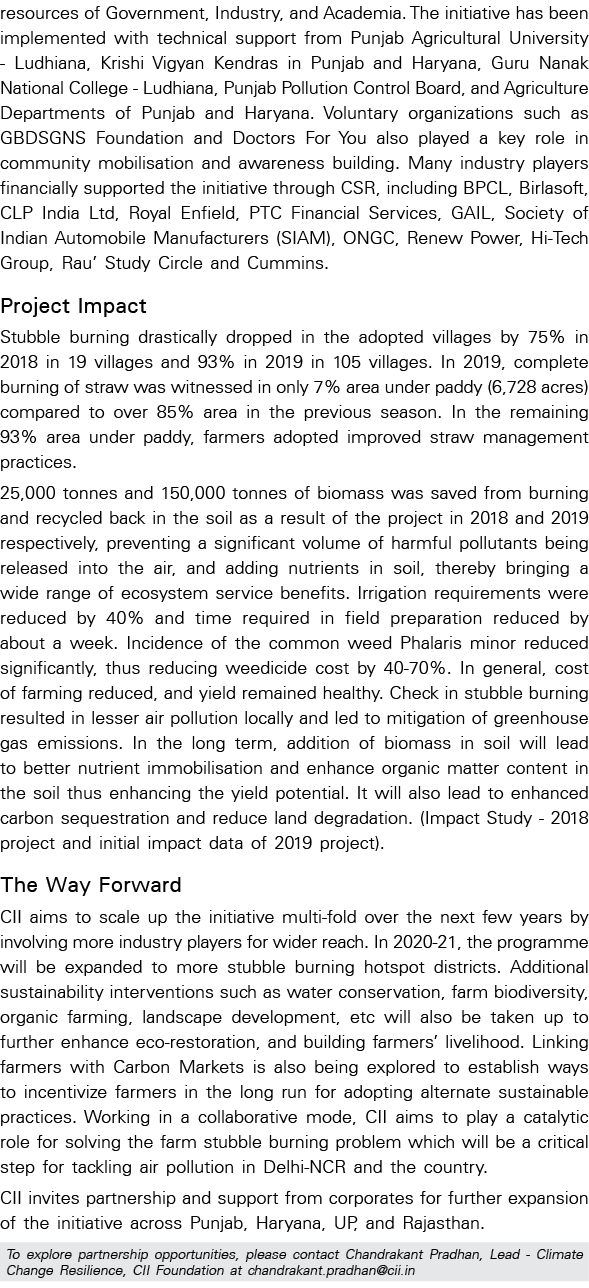 resources of Government, Industry, and Academia. The initiative has been implemented with technical support from Punjab Agricultural University - Ludhiana, Krishi Vigyan Kendras in Punjab and Haryana, Guru Nanak National College - Ludhiana, Punjab Pollution Control Board, and Agriculture Departments of Punjab and Haryana. Voluntary organizations such as GBDSGNS Foundation and Doctors For You also played a key role in community mobilisation and awareness building. Many industry players financially supported the initiative through CSR, including BPCL, Birlasoft, CLP India Ltd, Royal Enfield, PTC Financial Services, GAIL, Society of Indian Automobile Manufacturers (SIAM), ONGC, Renew Power, Hi-Tech Group, Rau' Study Circle and Cummins.

Project Impact

Stubble burning drastically dropped in the adopted villages by 75% in 2018 in 19 villages and 93% in 2019 in 105 villages. In 2019, complete burning of straw was witnessed in only 7% area under paddy (6,728 acres) compared to over 85% area in the previous season. In the remaining 93% area under paddy, farmers adopted improved straw management practices.

25,000 tonnes and 150,000 tonnes of biomass was saved from burning and recycled back in the soil as a result of the project in 2018 and 2019 respectively, preventing a significant volume of harmful pollutants being released into the air, and adding nutrients in soil, thereby bringing a wide range of ecosystem service benefits. Irrigation requirements were reduced by 40% and time required in field preparation reduced by about a week. Incidence of the common weed Phalaris minor reduced significantly, thus reducing weedicide cost by 40-70%. In general, cost of farming reduced, and yield remained healthy. Check in stubble burning resulted in lesser air pollution locally and led to mitigation of greenhouse gas emissions. In the long term, addition of biomass in soil will lead to better nutrient immobilisation and enhance organic matter content in the soil thus enhancing the yield potential. It will also lead to enhanced carbon sequestration and reduce land degradation. (Impact Study - 2018 project and initial impact data of 2019 project).

The Way Forward

CII aims to scale up the initiative multi-fold over the next few years by involving more industry players for wider reach. In 2020-21, the programme will be expanded to more stubble burning hotspot districts. Additional sustainability interventions such as water conservation, farm biodiversity, organic farming, landscape development, etc will also be taken up to further enhance eco-restoration, and building farmers' livelihood. Linking farmers with Carbon Markets is also being explored to establish ways to incentivize farmers in the long run for adopting alternate sustainable practices. Working in a collaborative mode, CII aims to play a catalytic role for solving the farm stubble burning problem which will be a critical step for tackling air pollution in Delhi-NCR and the country.

CII invites partnership and support from corporates for further expansion of the initiative across Punjab, Haryana, UP, and Rajasthan.

To explore partnership opportunities, please contact Chandrakant Pradhan, Lead - Climate Change Resilience, CII Foundation at chandrakant.pradhan@cii.in